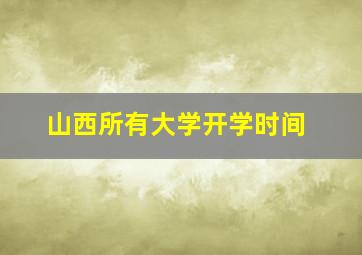 山西所有大学开学时间